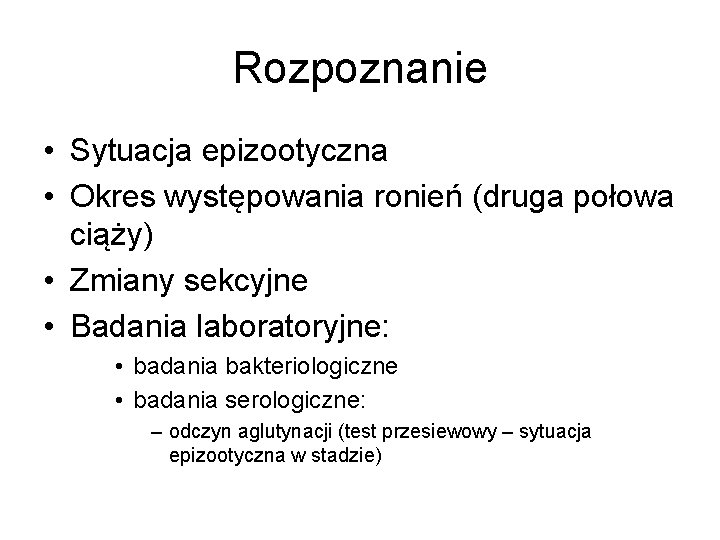 Rozpoznanie

• Sytuacja epizootyczna
• Okres występowania ronień (druga połowa ciąży)
• Zmiany sekcyjne
• Badania laboratoryjne:
  • badania bakteriologiczne
  • badania serologiczne:
    – odczyn aglutynacji (test przesiewowy – sytuacja epizootyczna w stadzie)